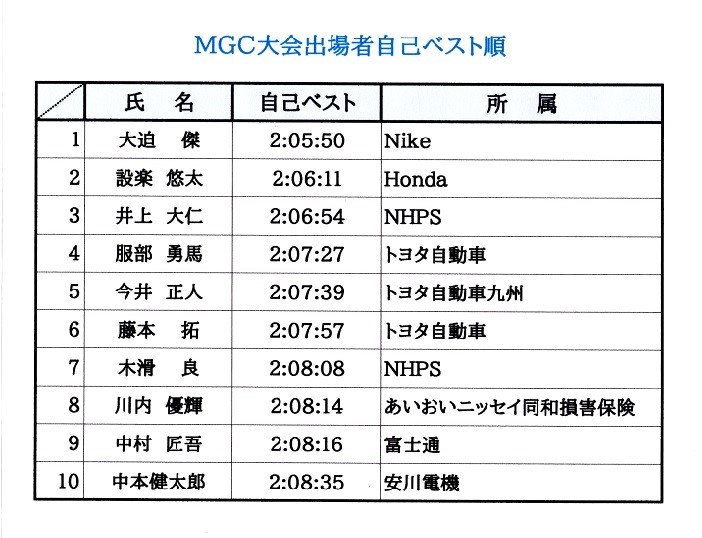 MGC大会出場者自己ベスト順

|  | 氏 名 | 自己ベスト | 所 属 |
|---|---|---|---|
| 1 | 大迫 傑 | 2:05:50 | Nike |
| 2 | 設楽 悠太 | 2:06:11 | Honda |
| 3 | 井上 大仁 | 2:06:54 | NHPS |
| 4 | 服部 勇馬 | 2:07:27 | トヨタ自動車 |
| 5 | 今井 正人 | 2:07:39 | トヨタ自動車九州 |
| 6 | 藤本 拓 | 2:07:57 | トヨタ自動車 |
| 7 | 木滑 良 | 2:08:08 | NHPS |
| 8 | 川内 優輝 | 2:08:14 | あいおいニッセイ同和損害保険 |
| 9 | 中村 匠吾 | 2:08:16 | 富士通 |
| 10 | 中本健太郎 | 2:08:35 | 安川電機 |